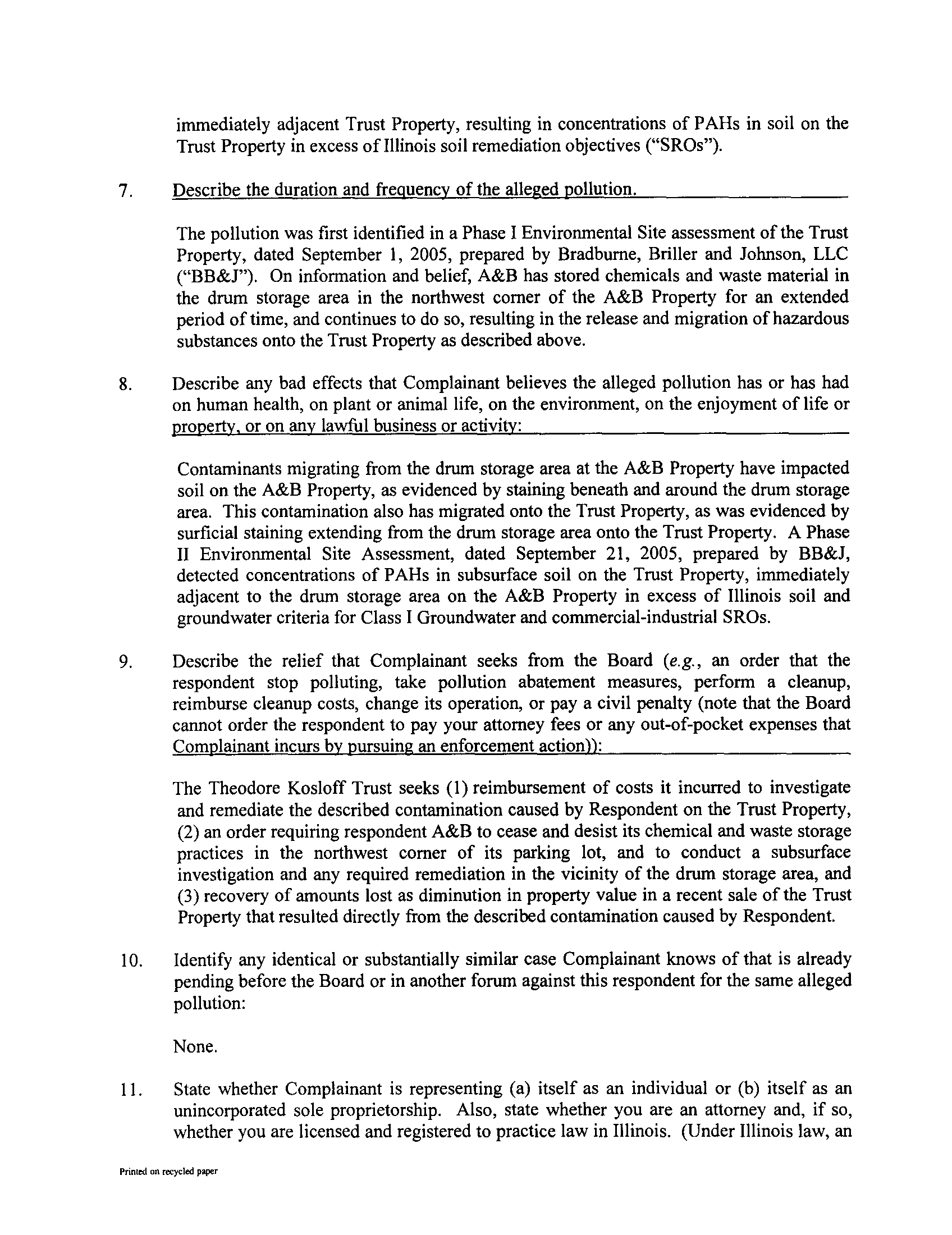 immediately adjacent Trust Property, resulting in concentrations of PAHs in soil on the Trust Property in excess of Illinois soil remediation objectives ("SROs").

7. Describe the duration and frequency of the alleged pollution.

The pollution was first identified in a Phase I Environmental Site assessment of the Trust Property, dated September 1, 2005, prepared by Bradburne, Briller and Johnson, LLC ("BB&J"). On information and belief, A&B has stored chemicals and waste material in the drum storage area in the northwest corner of the A&B Property for an extended period of time, and continues to do so, resulting in the release and migration of hazardous substances onto the Trust Property as described above.

8. Describe any bad effects that Complainant believes the alleged pollution has or has had on human health, on plant or animal life, on the environment, on the enjoyment of life or property, or on any lawful business or activity:

Contaminants migrating from the drum storage area at the A&B Property have impacted soil on the A&B Property, as evidenced by staining beneath and around the drum storage area. This contamination also has migrated onto the Trust Property, as was evidenced by surficial staining extending from the drum storage area onto the Trust Property. A Phase II Environmental Site Assessment, dated September 21, 2005, prepared by BB&J, detected concentrations of PAHs in subsurface soil on the Trust Property, immediately adjacent to the drum storage area on the A&B Property in excess of Illinois soil and groundwater criteria for Class I Groundwater and commercial-industrial SROs.

9. Describe the relief that Complainant seeks from the Board (e.g., an order that the respondent stop polluting, take pollution abatement measures, perform a cleanup, reimburse cleanup costs, change its operation, or pay a civil penalty (note that the Board cannot order the respondent to pay your attorney fees or any out-of-pocket expenses that Complainant incurs by pursuing an enforcement action)):

The Theodore Kosloff Trust seeks (1) reimbursement of costs it incurred to investigate and remediate the described contamination caused by Respondent on the Trust Property, (2) an order requiring respondent A&B to cease and desist its chemical and waste storage practices in the northwest corner of its parking lot, and to conduct a subsurface investigation and any required remediation in the vicinity of the drum storage area, and (3) recovery of amounts lost as diminution in property value in a recent sale of the Trust Property that resulted directly from the described contamination caused by Respondent.

10. Identify any identical or substantially similar case Complainant knows of that is already pending before the Board or in another forum against this respondent for the same alleged pollution:

None.

11. State whether Complainant is representing (a) itself as an individual or (b) itself as an unincorporated sole proprietorship. Also, state whether you are an attorney and, if so, whether you are licensed and registered to practice law in Illinois. (Under Illinois law, an

Printed on recycled paper